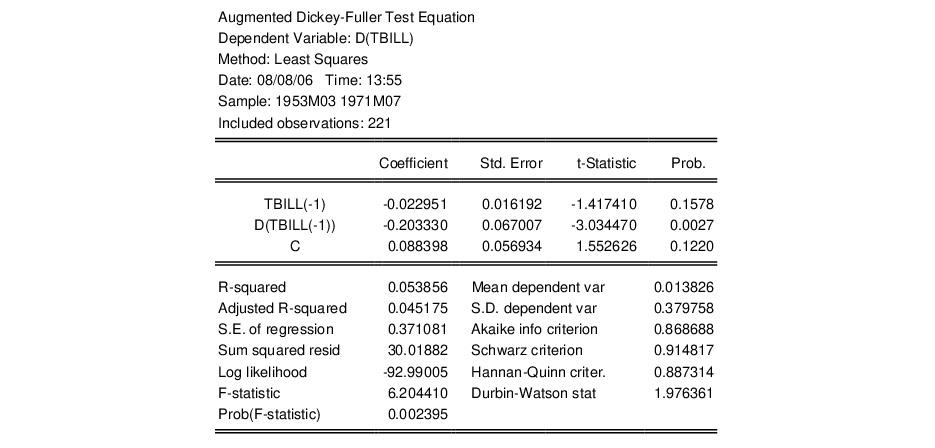 Augmented Dickey-Fuller Test Equation
Dependent Variable: D(TBILL)
Method: Least Squares
Date: 08/08/06 Time: 13:55
Sample: 1953M03 1971M07
Included observations: 221

| | Coefficient | Std. Error | t-Statistic | Prob. |
|---|---|---|---|---|
| TBILL(-1) | -0.022951 | 0.016192 | -1.417410 | 0.1578 |
| D(TBILL(-1)) | -0.203330 | 0.067007 | -3.034470 | 0.0027 |
| C | 0.088398 | 0.056934 | 1.552626 | 0.1220 |

| | | | |
|---|---|---|---|
| R-squared | 0.053856 | Mean dependent var | 0.013826 |
| Adjusted R-squared | 0.045175 | S.D. dependent var | 0.379758 |
| S.E. of regression | 0.371081 | Akaike info criterion | 0.868688 |
| Sum squared resid | 30.01882 | Schwarz criterion | 0.914817 |
| Log likelihood | -92.99005 | Hannan-Quinn criter. | 0.887314 |
| F-statistic | 6.204410 | Durbin-Watson stat | 1.976361 |
| Prob(F-statistic) | 0.002395 | | |